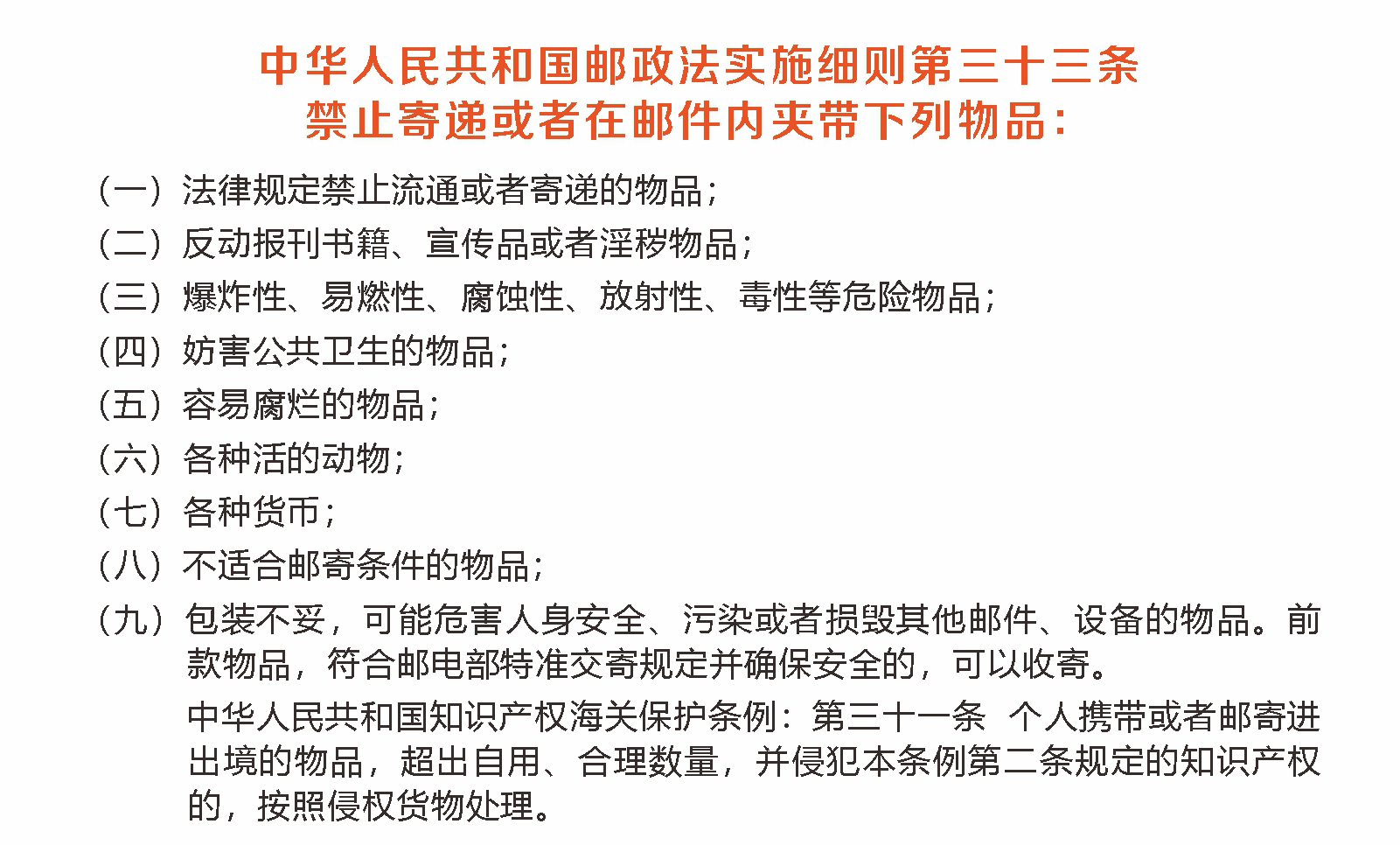 中华人民共和国邮政法实施细则第三十三条
禁止寄递或者在邮件内夹带下列物品：

（一）法律规定禁止流通或者寄递的物品；
（二）反动报刊书籍、宣传品或者淫秽物品；
（三）爆炸性、易燃性、腐蚀性、放射性、毒性等危险物品；
（四）妨害公共卫生的物品；
（五）容易腐烂的物品；
（六）各种活的动物；
（七）各种货币；
（八）不适合邮寄条件的物品；
（九）包装不妥，可能危害人身安全、污染或者损毁其他邮件、设备的物品。前款物品，符合邮电部特准交寄规定并确保安全的，可以收寄。

中华人民共和国知识产权海关保护条例：第三十一条 个人携带或者邮寄进出境的物品，超出自用、合理数量，并侵犯本条例第二条规定的知识产权的，按照侵权货物处理。